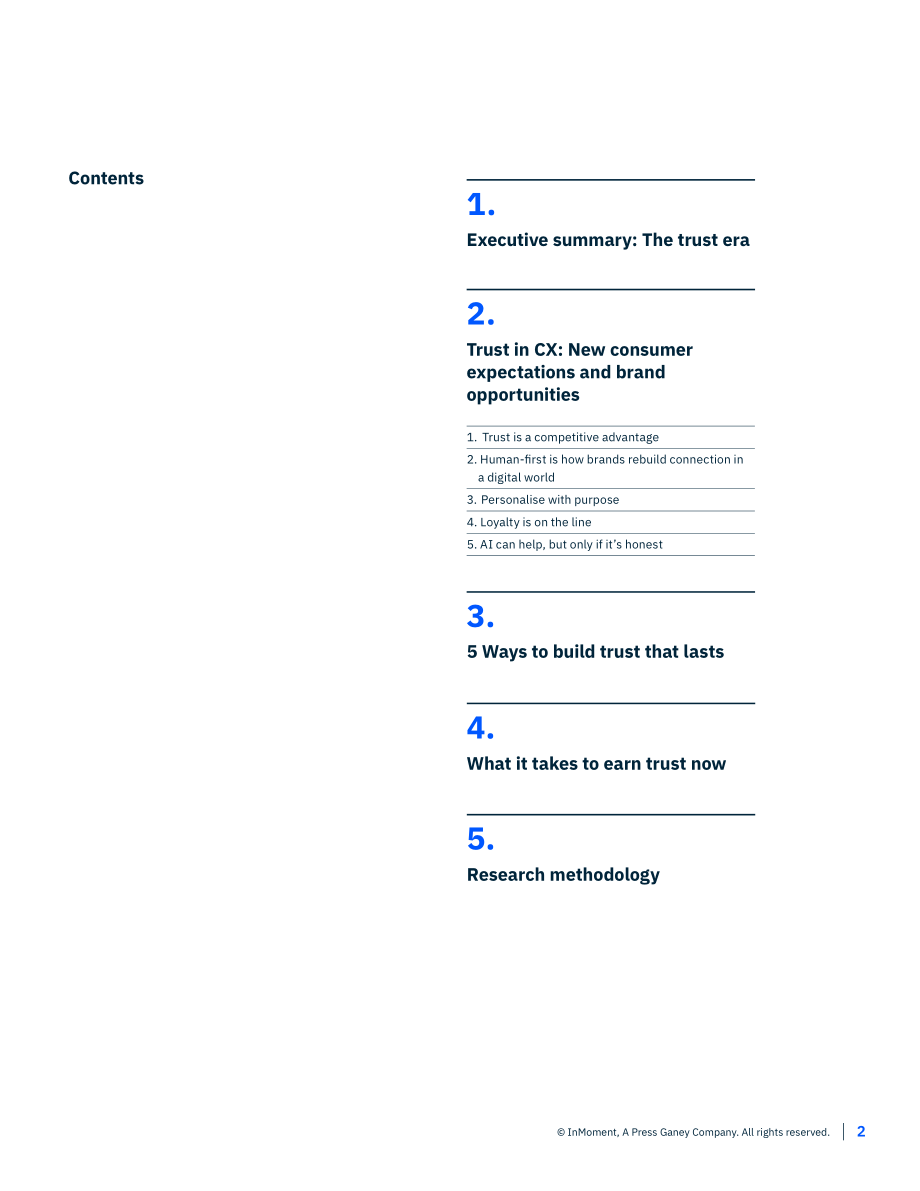 Contents

1.

Executive summary: The trust era

2.

Trust in CX: New consumer expectations and brand opportunities

1. Trust is a competitive advantage

2. Human-first is how brands rebuild connection in a digital world

3. Personalise with purpose

4. Loyalty is on the line

5. AI can help, but only if it's honest

3.

5 Ways to build trust that lasts

4.

What it takes to earn trust now

5.

Research methodology

© InMoment, A Press Ganey Company. All rights reserved. 2